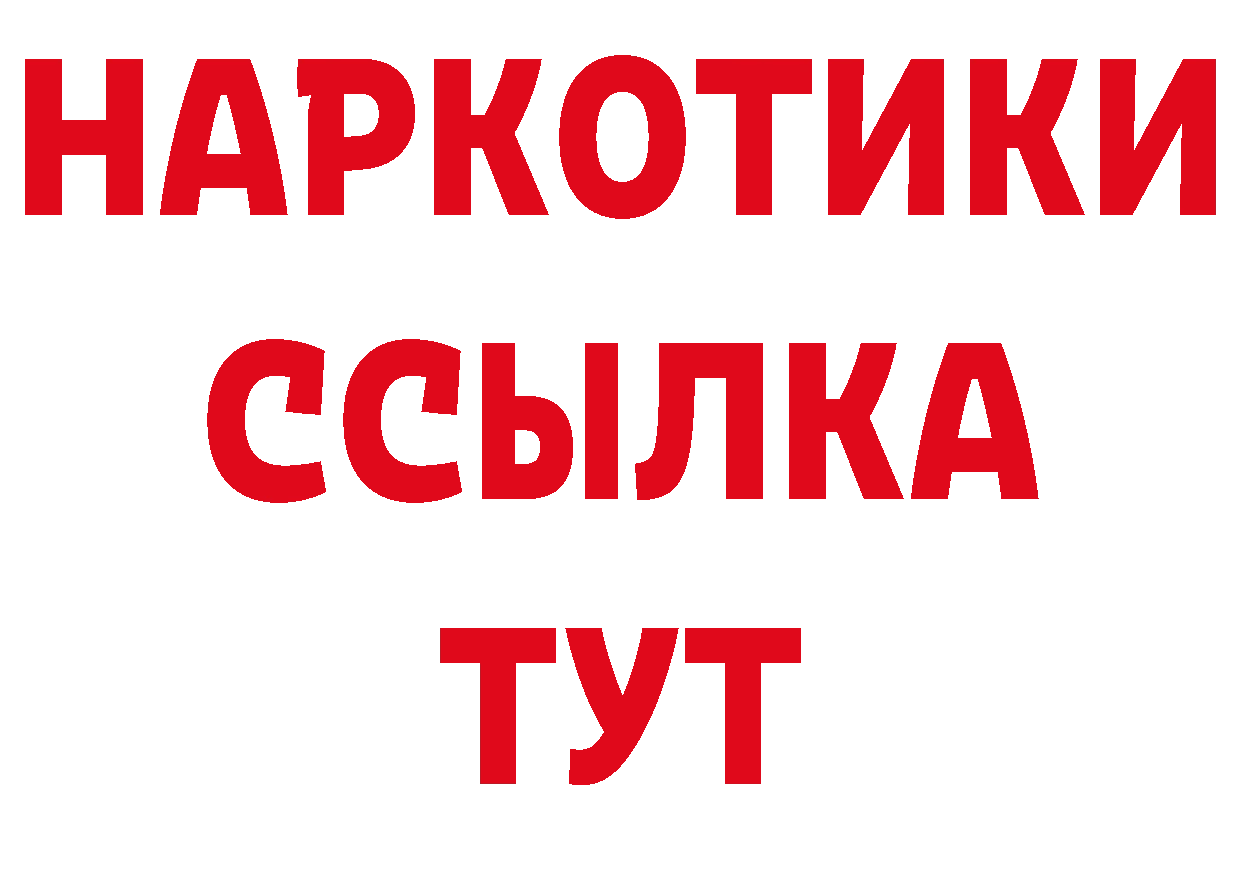 НАРКОТИКИ
ССЫЛКА
ТУТ